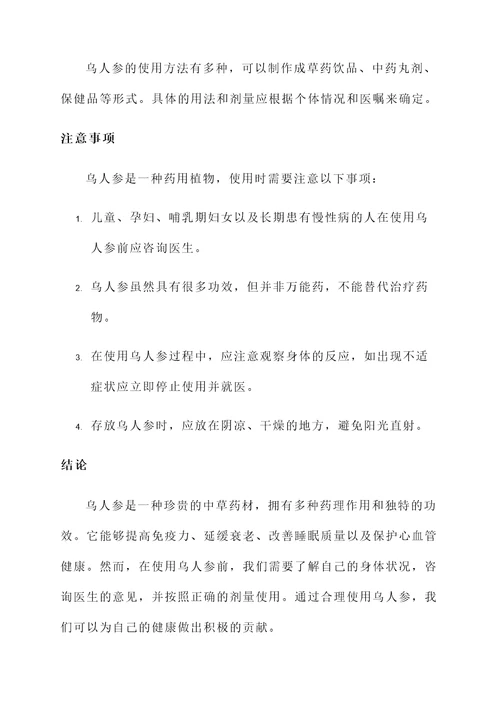 乌人参的使用方法有多种，可以制作成草药饮品、中药丸剂、保健品等形式。具体的用法和剂量应根据个体情况和医嘱来确定。

注意事项

乌人参是一种药用植物，使用时需要注意以下事项：

1. 儿童、孕妇、哺乳期妇女以及长期患有慢性病的人在使用乌人参前应咨询医生。

2. 乌人参虽然具有很多功效，但并非万能药，不能替代治疗药物。

3. 在使用乌人参过程中，应注意观察身体的反应，如出现不适症状应立即停止使用并就医。

4. 存放乌人参时，应放在阴凉、干燥的地方，避免阳光直射。

结论

乌人参是一种珍贵的中草药材，拥有多种药理作用和独特的功效。它能够提高免疫力、延缓衰老、改善睡眠质量以及保护心血管健康。然而，在使用乌人参前，我们需要了解自己的身体状况，咨询医生的意见，并按照正确的剂量使用。通过合理使用乌人参，我们可以为自己的健康做出积极的贡献。